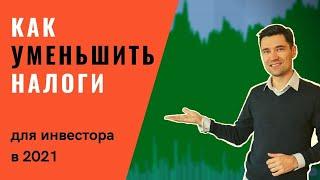 КАК
УМЕНЬШИТЬ
НАЛОГИ

для инвестора
в 2021